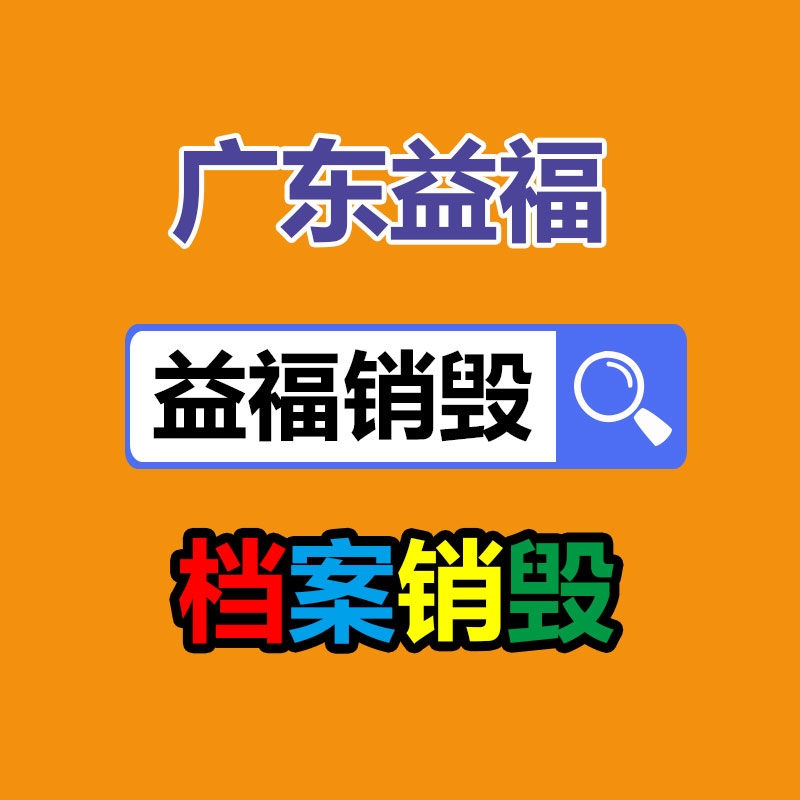 广东益福

益福销毁

档案销毁